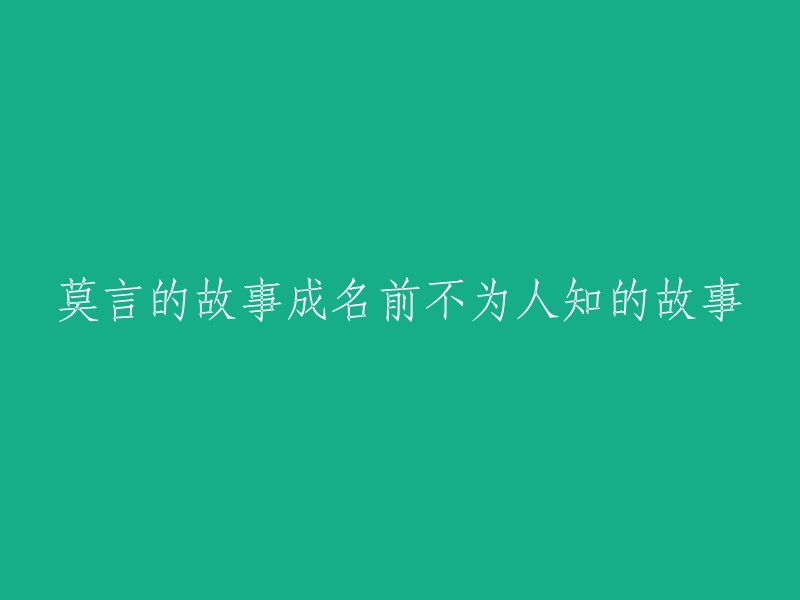 莫言的故事成名前不为人知的故事